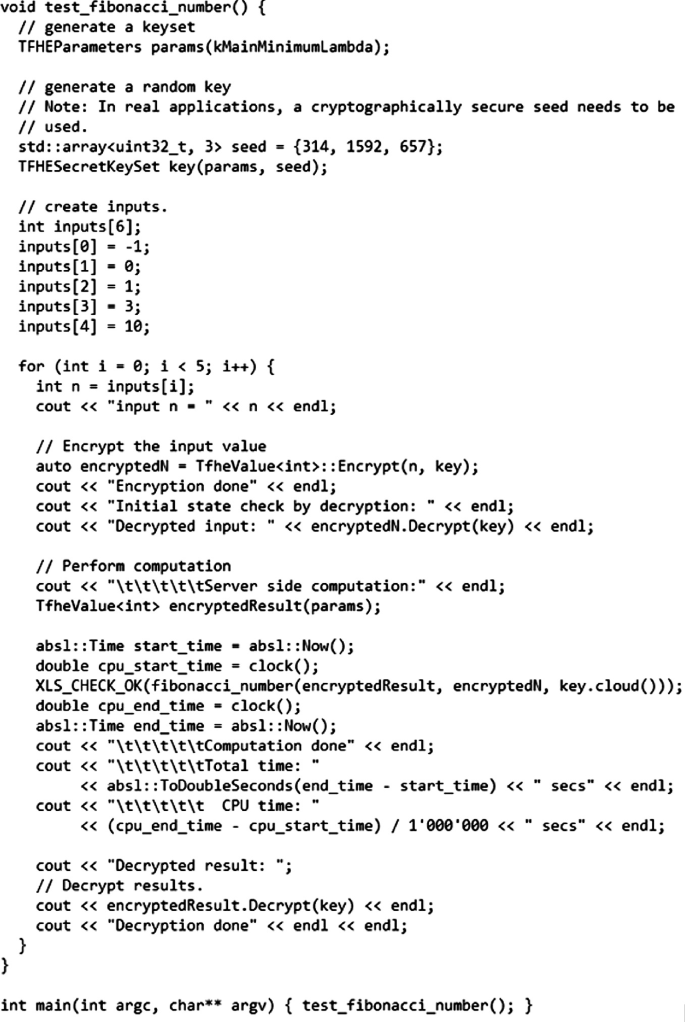 void test_fibonacci_number() {
  // generate a keyset
  TFHEParameters params(kMainMinimumLambda);

  // generate a random key
  // Note: In real applications, a cryptographically secure seed needs to be
  // used.
  std::array<uint32_t, 3> seed = {314, 1592, 657};
  TFHESecretKeySet key(params, seed);

  // create inputs.
  int inputs[6];
  inputs[0] = -1;
  inputs[1] = 0;
  inputs[2] = 1;
  inputs[3] = 3;
  inputs[4] = 10;

  for (int i = 0; i < 5; i++) {
    int n = inputs[i];
    cout << "input n = " << n << endl;

    // Encrypt the input value
    auto encryptedN = TfheValue<int>::Encrypt(n, key);
    cout << "Encryption done" << endl;
    cout << "Initial state check by decryption: " << endl;
    cout << "Decrypted input: " << encryptedN.Decrypt(key) << endl;

    // Perform computation
    cout << "\t\t\t\t\tServer side computation:" << endl;
    TfheValue<int> encryptedResult(params);

    absl::Time start_time = absl::Now();
    double cpu_start_time = clock();
    XLS_CHECK_OK(fibonacci_number(encryptedResult, encryptedN, key.cloud()));
    double cpu_end_time = clock();
    absl::Time end_time = absl::Now();
    cout << "\t\t\t\t\tComputation done" << endl;
    cout << "\t\t\t\t\tTotal time: "
         << absl::ToDoubleSeconds(end_time - start_time) << " secs" << endl;
    cout << "\t\t\t\t\t  CPU time: "
         << (cpu_end_time - cpu_start_time) / 1'000'000 << " secs" << endl;

    cout << "Decrypted result: ";
    // Decrypt results.
    cout << encryptedResult.Decrypt(key) << endl;
    cout << "Decryption done" << endl << endl;
  }
}

int main(int argc, char** argv) { test_fibonacci_number(); }